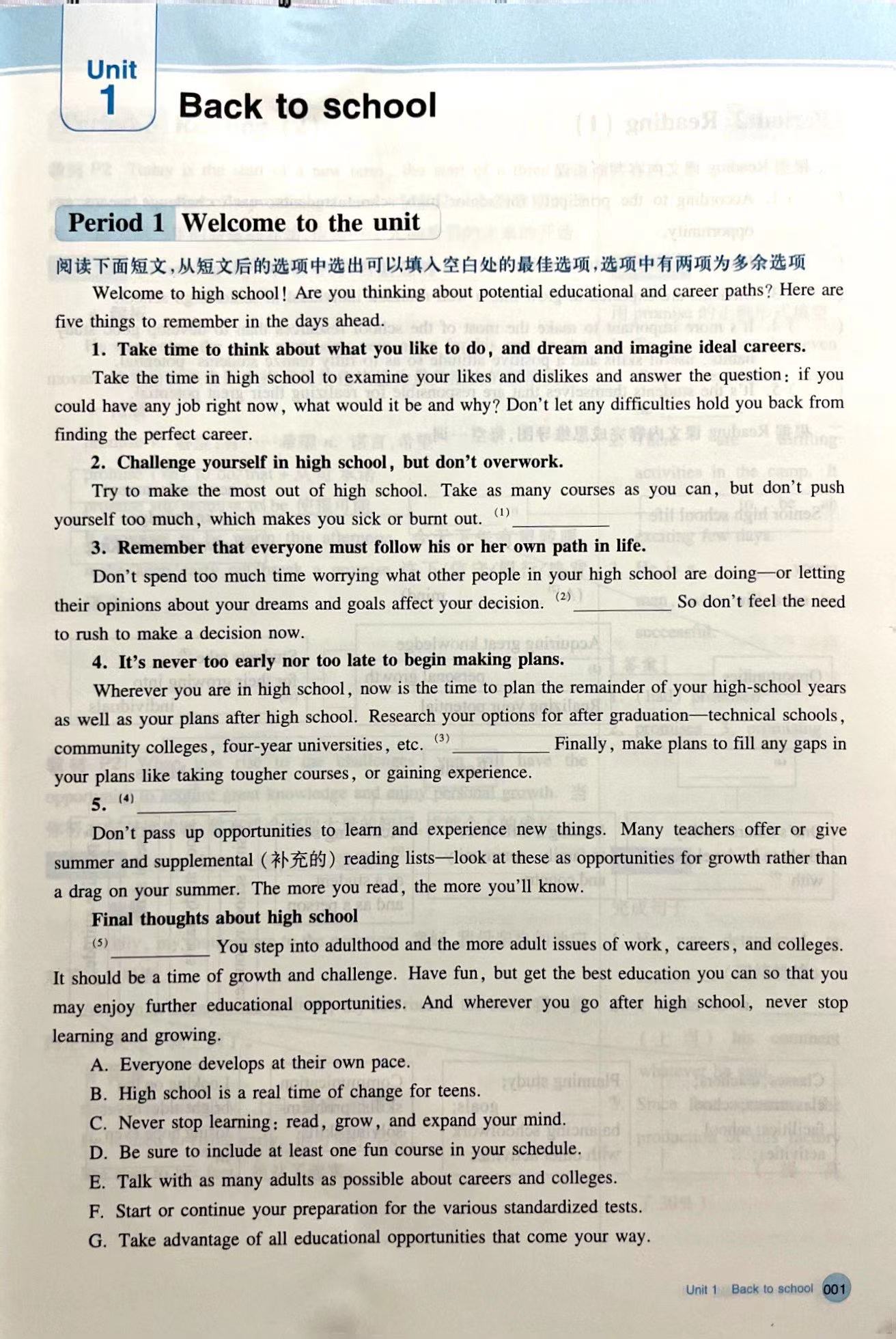 Unit 1 Back to school

Period 1 Welcome to the unit

阅读下面短文，从短文后的选项中选出可以填入空白处的最佳选项，选项中有两项为多余选项

Welcome to high school! Are you thinking about potential educational and career paths? Here are five things to remember in the days ahead.

1. Take time to think about what you like to do, and dream and imagine ideal careers.

Take the time in high school to examine your likes and dislikes and answer the question: if you could have any job right now, what would it be and why? Don't let any difficulties hold you back from finding the perfect career.

2. Challenge yourself in high school, but don't overwork.

Try to make the most out of high school. Take as many courses as you can, but don't push yourself too much, which makes you sick or burnt out. (1) ________

3. Remember that everyone must follow his or her own path in life.

Don't spend too much time worrying what other people in your high school are doing—or letting their opinions about your dreams and goals affect your decision. (2) ________ So don't feel the need to rush to make a decision now.

4. It's never too early nor too late to begin making plans.

Wherever you are in high school, now is the time to plan the remainder of your high-school years as well as your plans after high school. Research your options for after graduation—technical schools, community colleges, four-year universities, etc. (3) ________ Finally, make plans to fill any gaps in your plans like taking tougher courses, or gaining experience.

5. (4) ________

Don't pass up opportunities to learn and experience new things. Many teachers offer or give summer and supplemental (补充的) reading lists—look at these as opportunities for growth rather than a drag on your summer. The more you read, the more you'll know.

Final thoughts about high school

(5) ________ You step into adulthood and the more adult issues of work, careers, and colleges. It should be a time of growth and challenge. Have fun, but get the best education you can so that you may enjoy further educational opportunities. And wherever you go after high school, never stop learning and growing.

A. Everyone develops at their own pace.
B. High school is a real time of change for teens.
C. Never stop learning: read, grow, and expand your mind.
D. Be sure to include at least one fun course in your schedule.
E. Talk with as many adults as possible about careers and colleges.
F. Start or continue your preparation for the various standardized tests.
G. Take advantage of all educational opportunities that come your way.

Unit 1 Back to school 001